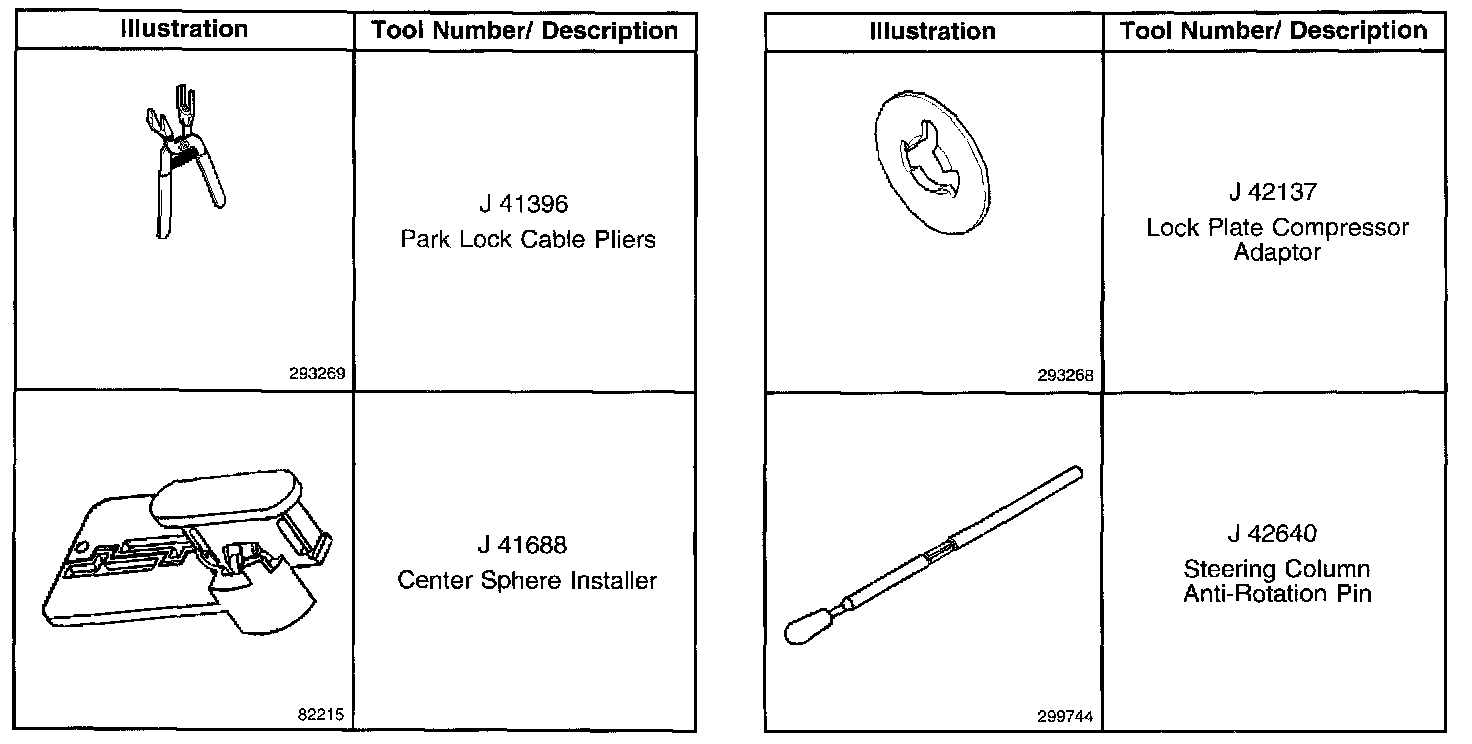 | Illustration | Tool Number/ Description |
|---|---|
| 293269 | J 41396 Park Lock Cable Pliers |
| 82215 | J 41688 Center Sphere Installer |

| Illustration | Tool Number/ Description |
|---|---|
| 293268 | J 42137 Lock Plate Compressor Adaptor |
| 299744 | J 42640 Steering Column Anti-Rotation Pin |